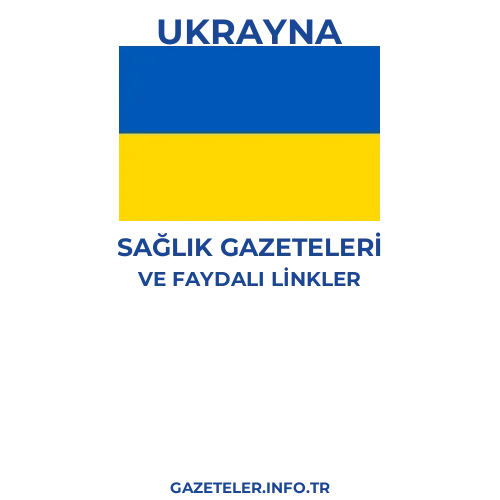 UKRAYNA

SAĞLIK GAZETELERİ
VE FAYDALI LİNKLER

GAZETELER.INFO.TR